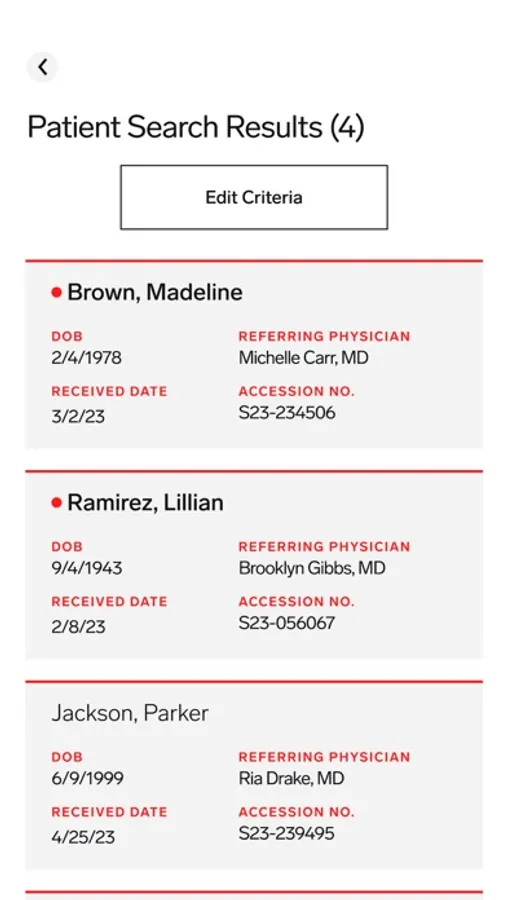 Patient Search Results (4)

Edit Criteria

Brown, Madeline

DOB
2/4/1978

REFERRING PHYSICIAN
Michelle Carr, MD

RECEIVED DATE
3/2/23

ACCESSION NO.
S23-234506

Ramirez, Lillian

DOB
9/4/1943

REFERRING PHYSICIAN
Brooklyn Gibbs, MD

RECEIVED DATE
2/8/23

ACCESSION NO.
S23-056067

Jackson, Parker

DOB
6/9/1999

REFERRING PHYSICIAN
Ria Drake, MD

RECEIVED DATE
4/25/23

ACCESSION NO.
S23-239495